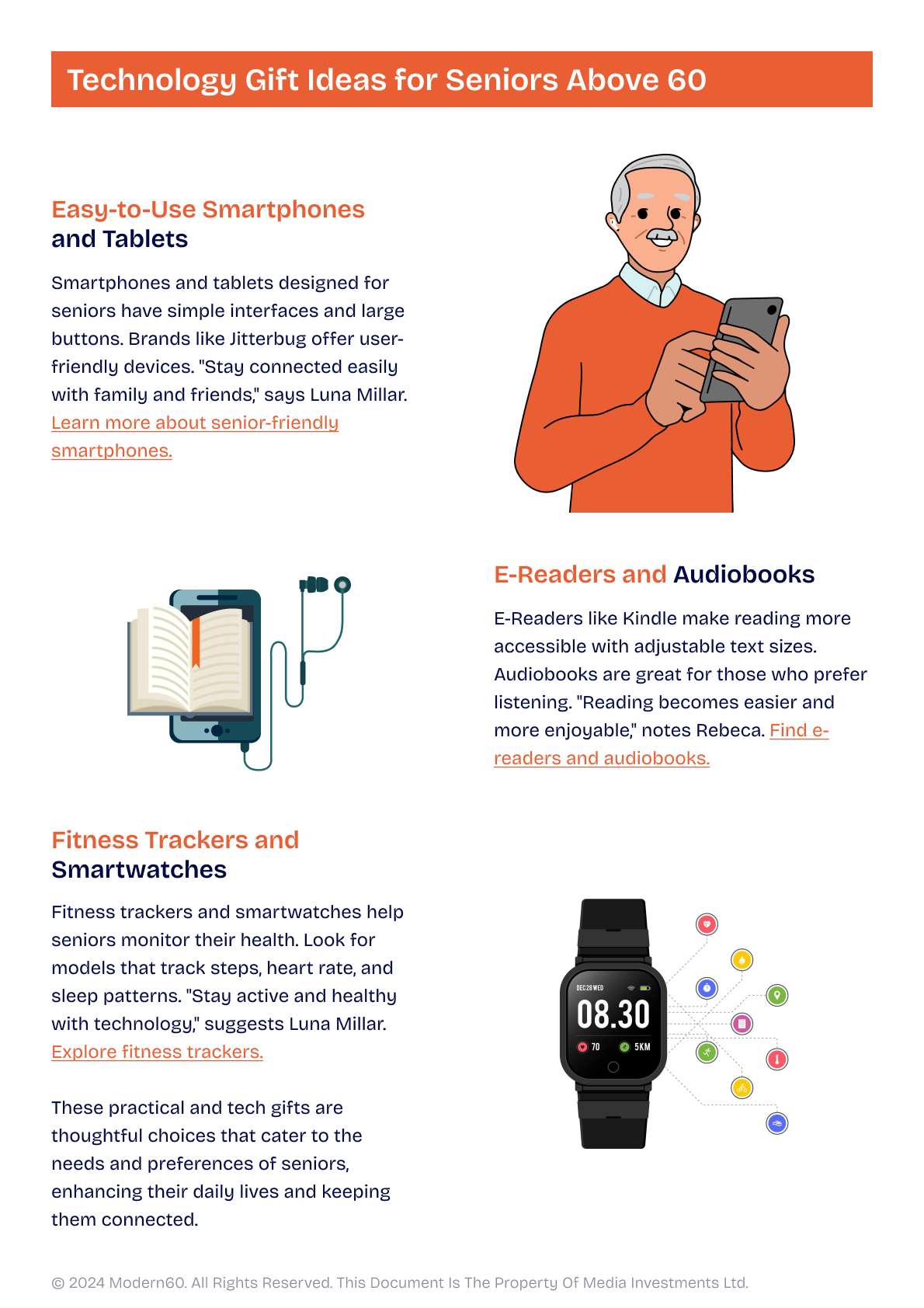 Technology Gift Ideas for Seniors Above 60

Easy-to-Use Smartphones and Tablets

Smartphones and tablets designed for seniors have simple interfaces and large buttons. Brands like Jitterbug offer user-friendly devices. "Stay connected easily with family and friends," says Luna Millar. Learn more about senior-friendly smartphones.

E-Readers and Audiobooks

E-Readers like Kindle make reading more accessible with adjustable text sizes. Audiobooks are great for those who prefer listening. "Reading becomes easier and more enjoyable," notes Rebeca. Find e-readers and audiobooks.

Fitness Trackers and Smartwatches

Fitness trackers and smartwatches help seniors monitor their health. Look for models that track steps, heart rate, and sleep patterns. "Stay active and healthy with technology," suggests Luna Millar. Explore fitness trackers.

These practical and tech gifts are thoughtful choices that cater to the needs and preferences of seniors, enhancing their daily lives and keeping them connected.

DEC 28 WED
08.30
70
5KM

© 2024 Modern60. All Rights Reserved. This Document Is The Property Of Media Investments Ltd.